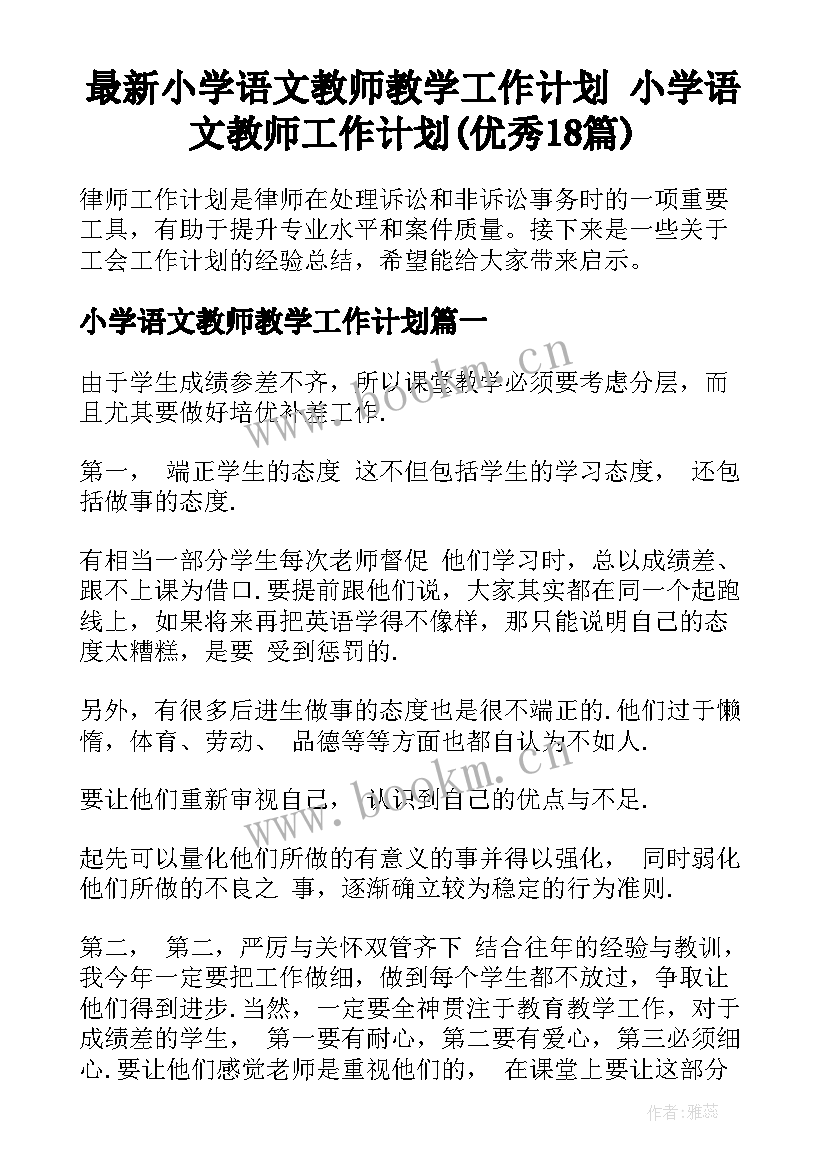 最新小学语文教师教学工作计划 小学语文教师工作计划(优秀18篇)

律师工作计划是律师在处理诉讼和非诉讼事务时的一项重要工具，有助于提升专业水平和案件质量。接下来是一些关于工会工作计划的经验总结，希望能给大家带来启示。

小学语文教师教学工作计划篇一

由于学生成绩参差不齐，所以课堂教学必须要考虑分层，而且尤其要做好培优补差工作.

第一， 端正学生的态度 这不但包括学生的学习态度， 还包括做事的态度.

有相当一部分学生每次老师督促 他们学习时，总以成绩差、跟不上课为借口.要提前跟他们说，大家其实都在同一个起跑线上，如果将来再把英语学得不像样，那只能说明自己的态度太糟糕，是要 受到惩罚的.

另外，有很多后进生做事的态度也是很不端正的.他们过于懒惰，体育、劳动、 品德等等方面也都自认为不如人.

要让他们重新审视自己， 认识到自己的优点与不足.

起先可以量化他们所做的有意义的事并得以强化， 同时弱化他们所做的不良之 事，逐渐确立较为稳定的行为准则.

第二， 第二，严厉与关怀双管齐下 结合往年的经验与教训，我今年一定要把工作做细，做到每个学生都不放过，争取让他们得到进步.当然，一定要全神贯注于教育教学工作，对于成绩差的学生， 第一要有耐心，第二要有爱心，第三必须细心.要让他们感觉老师是重视他们的， 在课堂上要让这部分

www.bookm.cn
www.bookm.cn

作者：雅蕊